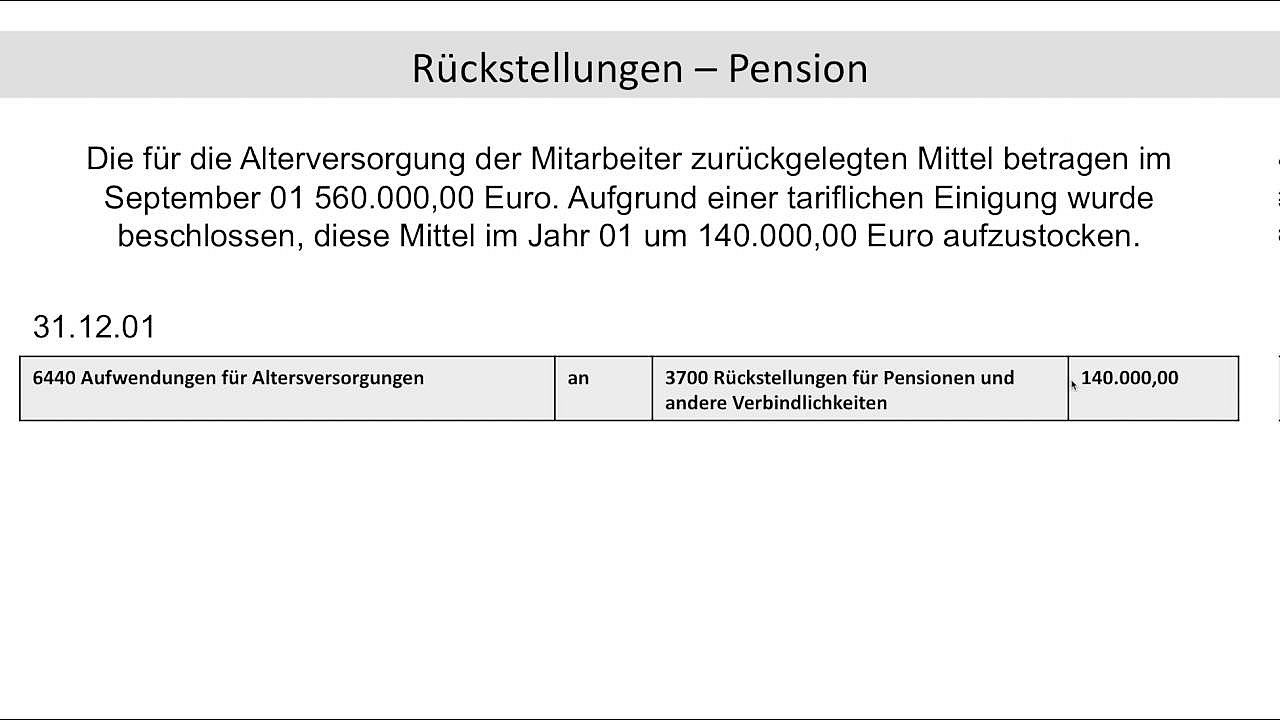 Rückstellungen – Pension

Die für die Alterversorgung der Mitarbeiter zurückgelegten Mittel betragen im September 01 560.000,00 Euro. Aufgrund einer tariflichen Einigung wurde beschlossen, diese Mittel im Jahr 01 um 140.000,00 Euro aufzustocken.

31.12.01

| 6440 Aufwendungen für Altersversorgungen | an | 3700 Rückstellungen für Pensionen und andere Verbindlichkeiten | 140.000,00 |
|---|---|---|---|